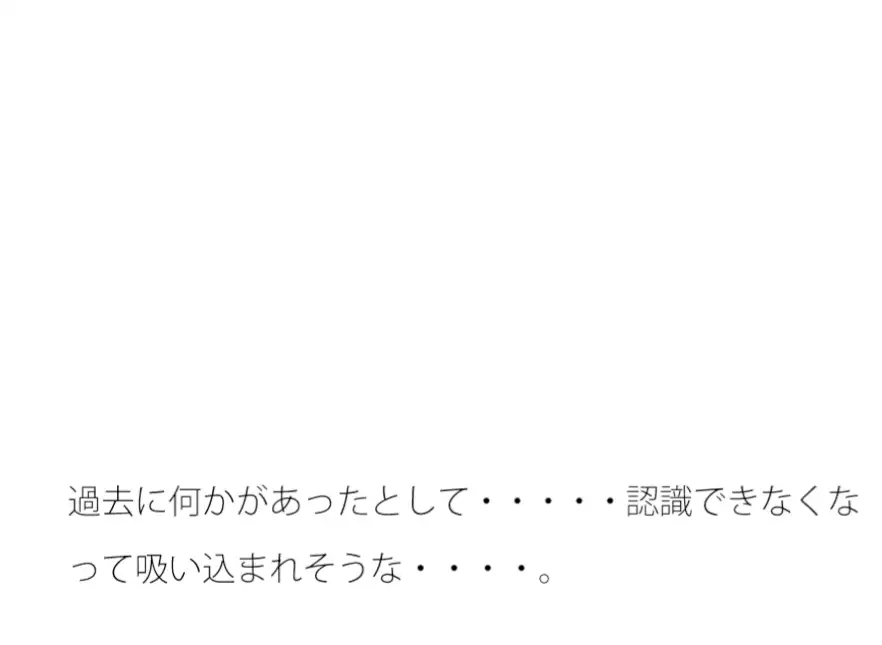 過去に何かがあったとして・・・・・認識できなくなって吸い込まれそうな・・・・。